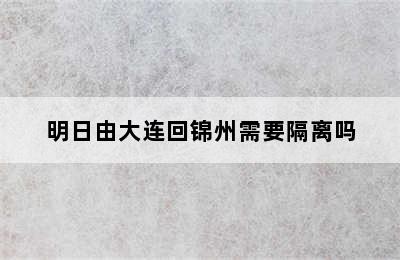 明日由大连回锦州需要隔离吗